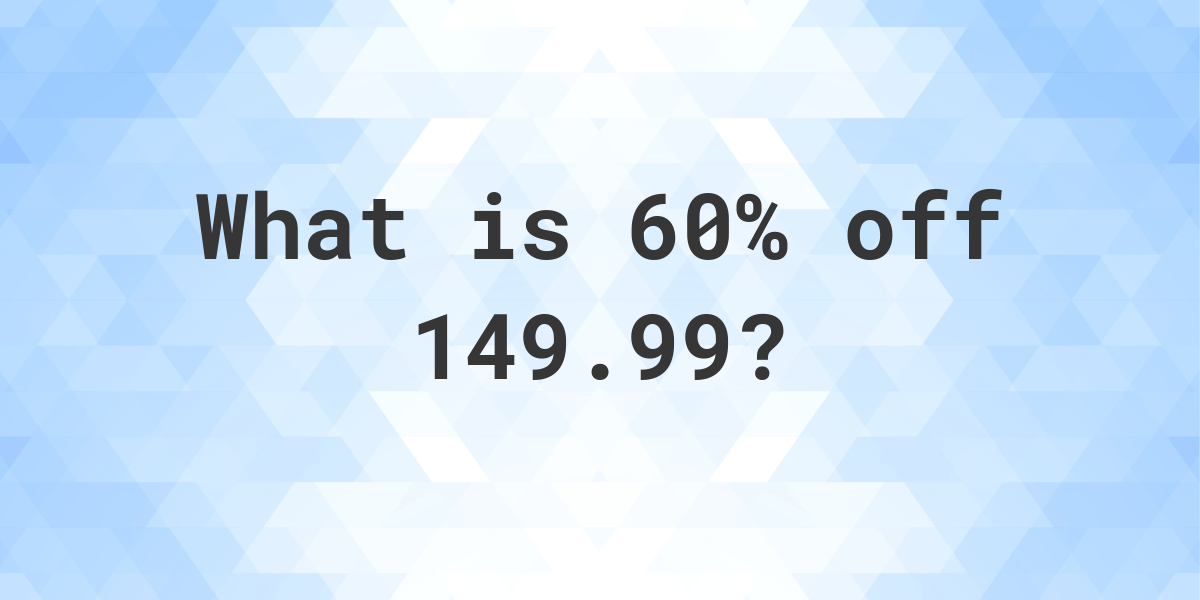 What is 60% off 149.99?